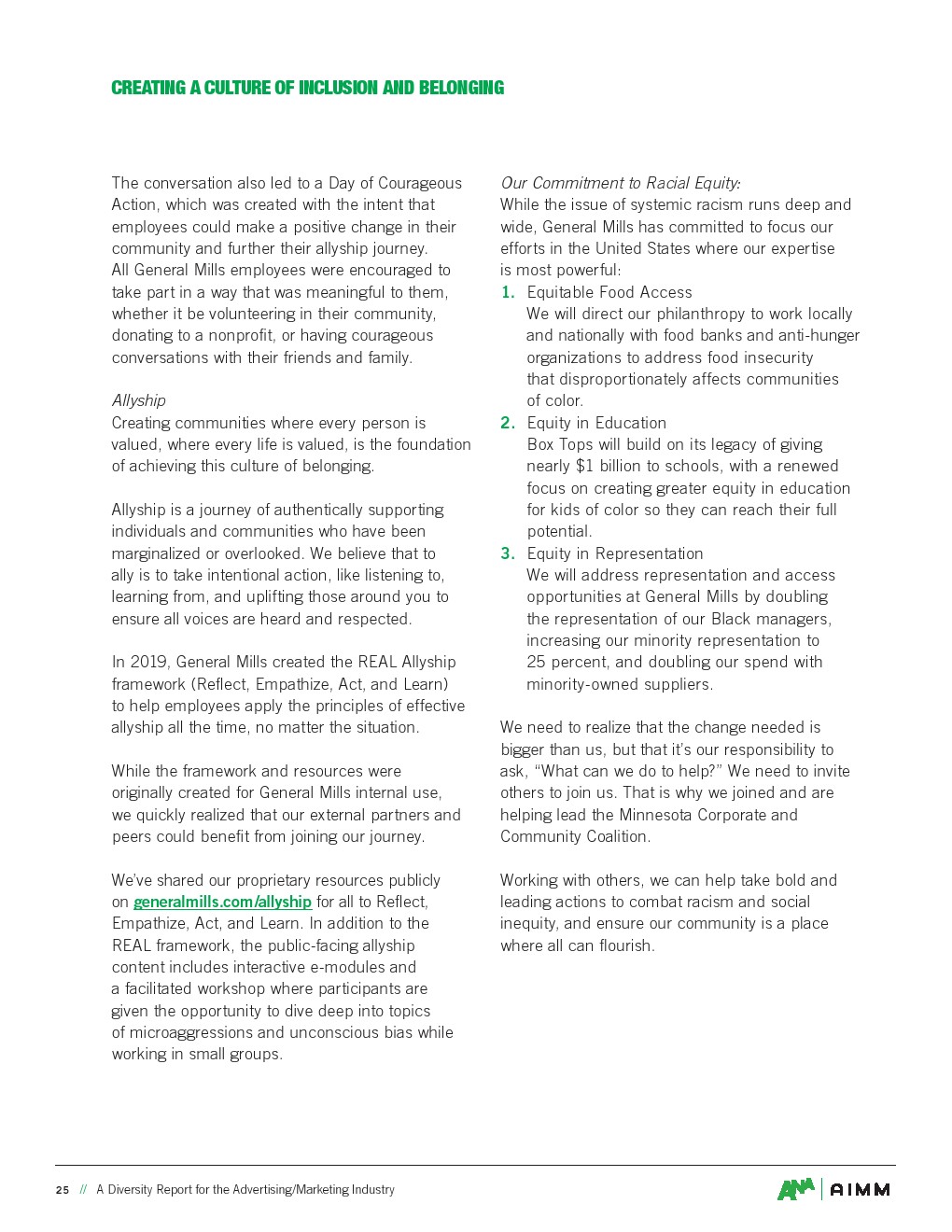 CREATING A CULTURE OF INCLUSION AND BELONGING

The conversation also led to a Day of Courageous Action, which was created with the intent that employees could make a positive change in their community and further their allyship journey. All General Mills employees were encouraged to take part in a way that was meaningful to them, whether it be volunteering in their community, donating to a nonprofit, or having courageous conversations with their friends and family.

Allyship
Creating communities where every person is valued, where every life is valued, is the foundation of achieving this culture of belonging.

Allyship is a journey of authentically supporting individuals and communities who have been marginalized or overlooked. We believe that to ally is to take intentional action, like listening to, learning from, and uplifting those around you to ensure all voices are heard and respected.

In 2019, General Mills created the REAL Allyship framework (Reflect, Empathize, Act, and Learn) to help employees apply the principles of effective allyship all the time, no matter the situation.

While the framework and resources were originally created for General Mills internal use, we quickly realized that our external partners and peers could benefit from joining our journey.

We've shared our proprietary resources publicly on generalmills.com/allyship for all to Reflect, Empathize, Act, and Learn. In addition to the REAL framework, the public-facing allyship content includes interactive e-modules and a facilitated workshop where participants are given the opportunity to dive deep into topics of microaggressions and unconscious bias while working in small groups.

Our Commitment to Racial Equity:
While the issue of systemic racism runs deep and wide, General Mills has committed to focus our efforts in the United States where our expertise is most powerful:
1. Equitable Food Access
We will direct our philanthropy to work locally and nationally with food banks and anti-hunger organizations to address food insecurity that disproportionately affects communities of color.
2. Equity in Education
Box Tops will build on its legacy of giving nearly $1 billion to schools, with a renewed focus on creating greater equity in education for kids of color so they can reach their full potential.
3. Equity in Representation
We will address representation and access opportunities at General Mills by doubling the representation of our Black managers, increasing our minority representation to 25 percent, and doubling our spend with minority-owned suppliers.

We need to realize that the change needed is bigger than us, but that it's our responsibility to ask, "What can we do to help?" We need to invite others to join us. That is why we joined and are helping lead the Minnesota Corporate and Community Coalition.

Working with others, we can help take bold and leading actions to combat racism and social inequity, and ensure our community is a place where all can flourish.

25 // A Diversity Report for the Advertising/Marketing Industry

ANA | AIMM